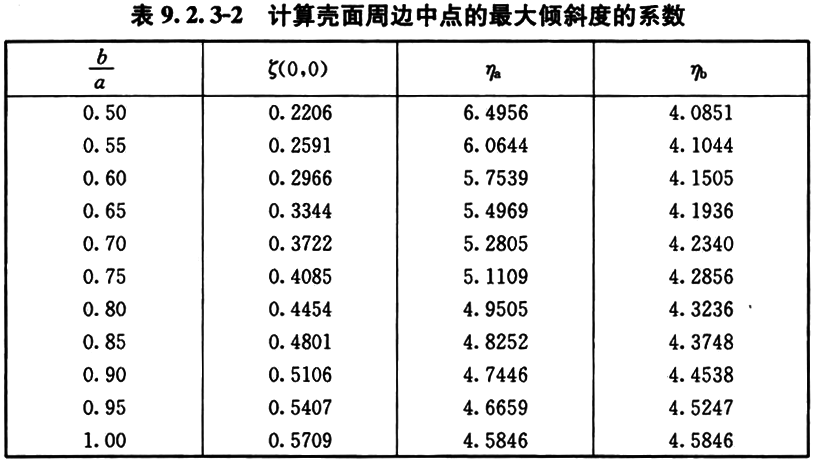 表9.2.3-2 计算壳面周边中点的最大倾斜度的系数

| $\frac{b}{a}$ | $\zeta(0,0)$ | $\eta_a$ | $\eta_b$ |
|---|---|---|---|
| 0.50 | 0.2206 | 6.4956 | 4.0851 |
| 0.55 | 0.2591 | 6.0644 | 4.1044 |
| 0.60 | 0.2966 | 5.7539 | 4.1505 |
| 0.65 | 0.3344 | 5.4969 | 4.1936 |
| 0.70 | 0.3722 | 5.2805 | 4.2340 |
| 0.75 | 0.4085 | 5.1109 | 4.2856 |
| 0.80 | 0.4454 | 4.9505 | 4.3236 |
| 0.85 | 0.4801 | 4.8252 | 4.3748 |
| 0.90 | 0.5106 | 4.7446 | 4.4538 |
| 0.95 | 0.5407 | 4.6659 | 4.5247 |
| 1.00 | 0.5709 | 4.5846 | 4.5846 |